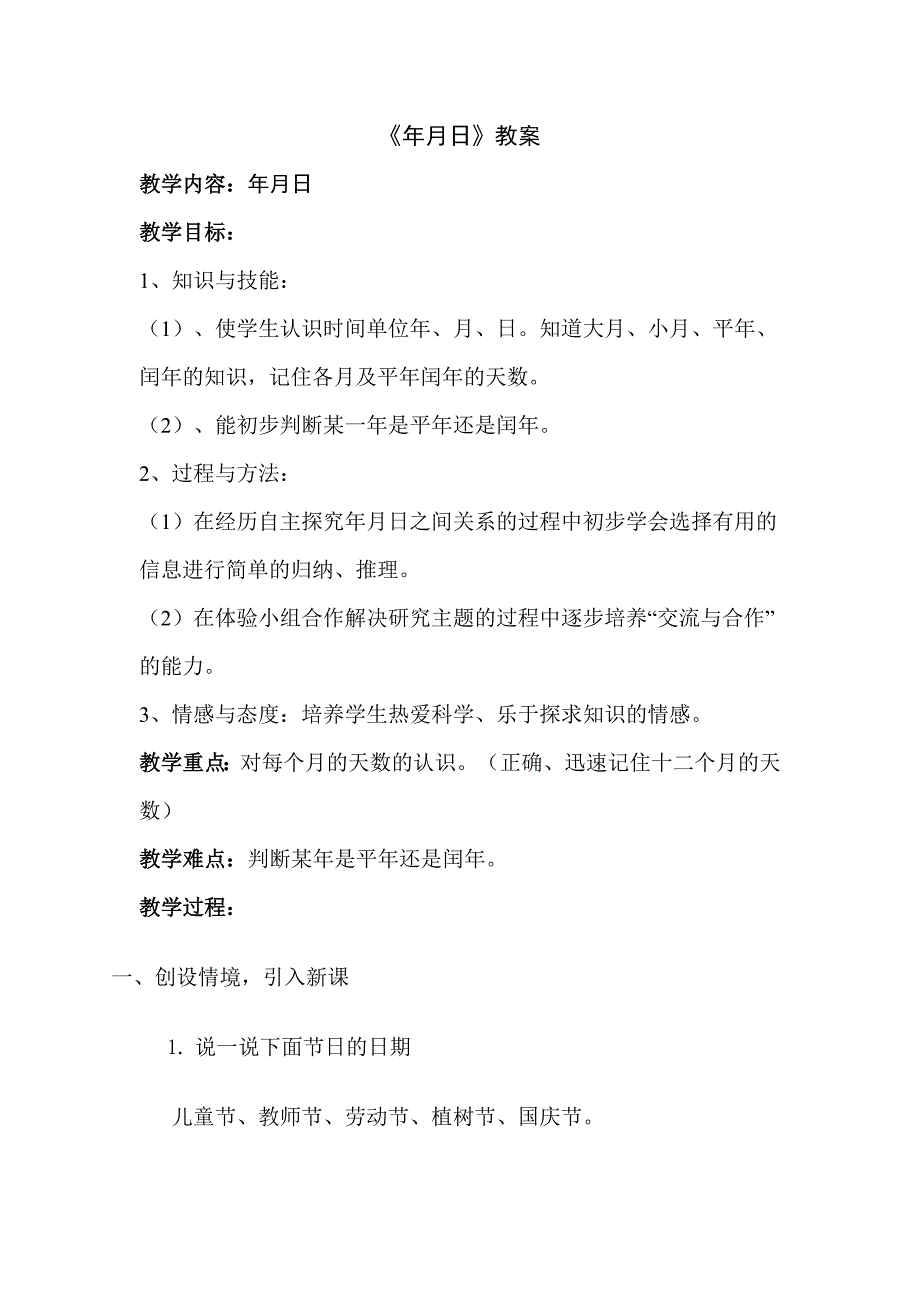 《年月日》教案

教学内容：年月日

教学目标：

1、知识与技能：

（1）、使学生认识时间单位年、月、日。知道大月、小月、平年、闰年的知识，记住各月及平年闰年的天数。

（2）、能初步判断某一年是平年还是闰年。

2、过程与方法：

（1）在经历自主探究年月日之间关系的过程中初步学会选择有用的信息进行简单的归纳、推理。

（2）在体验小组合作解决研究主题的过程中逐步培养“交流与合作”的能力。

3、情感与态度：培养学生热爱科学、乐于探求知识的情感。

教学重点：对每个月的天数的认识。（正确、迅速记住十二个月的天数）

教学难点：判断某年是平年还是闰年。

教学过程：

一、创设情境，引入新课

1. 说一说下面节日的日期

儿童节、教师节、劳动节、植树节、国庆节。